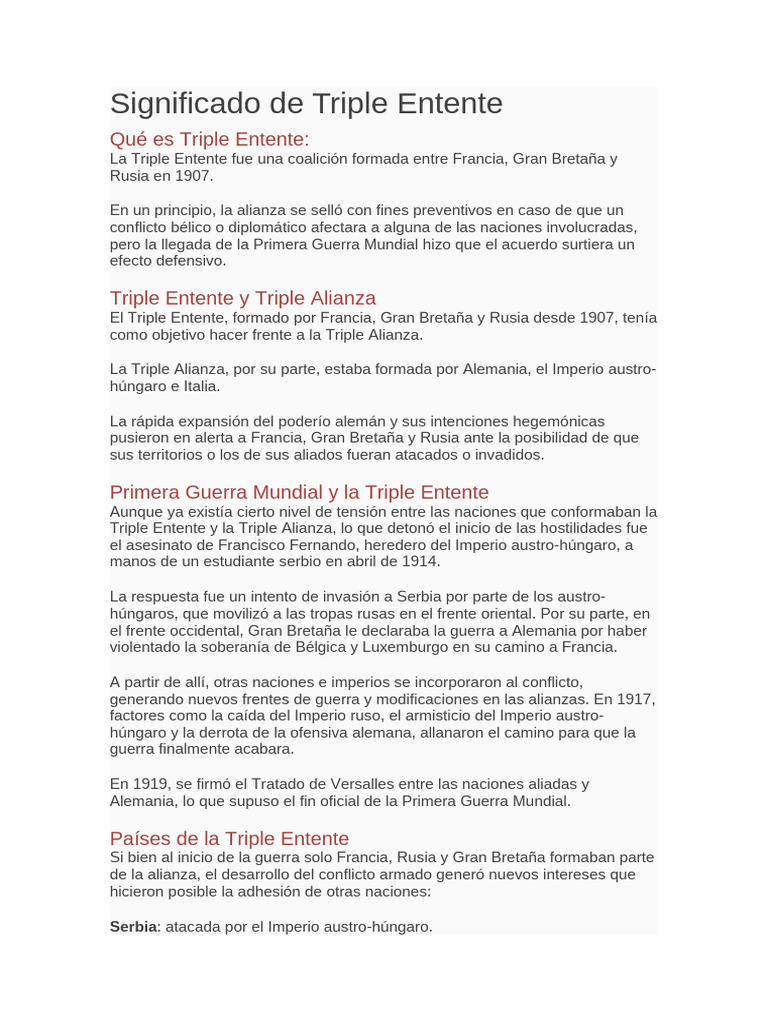 Significado de Triple Entente

Qué es Triple Entente:

La Triple Entente fue una coalición formada entre Francia, Gran Bretaña y Rusia en 1907.

En un principio, la alianza se selló con fines preventivos en caso de que un conflicto bélico o diplomático afectara a alguna de las naciones involucradas, pero la llegada de la Primera Guerra Mundial hizo que el acuerdo surtiera un efecto defensivo.

Triple Entente y Triple Alianza

El Triple Entente, formado por Francia, Gran Bretaña y Rusia desde 1907, tenía como objetivo hacer frente a la Triple Alianza.

La Triple Alianza, por su parte, estaba formada por Alemania, el Imperio austro-húngaro e Italia.

La rápida expansión del poderío alemán y sus intenciones hegemónicas pusieron en alerta a Francia, Gran Bretaña y Rusia ante la posibilidad de que sus territorios o los de sus aliados fueran atacados o invadidos.

Primera Guerra Mundial y la Triple Entente

Aunque ya existía cierto nivel de tensión entre las naciones que conformaban la Triple Entente y la Triple Alianza, lo que detonó el inicio de las hostilidades fue el asesinato de Francisco Fernando, heredero del Imperio austro-húngaro, a manos de un estudiante serbio en abril de 1914.

La respuesta fue un intento de invasión a Serbia por parte de los austro-húngaros, que movilizó a las tropas rusas en el frente oriental. Por su parte, en el frente occidental, Gran Bretaña le declaraba la guerra a Alemania por haber violentado la soberanía de Bélgica y Luxemburgo en su camino a Francia.

A partir de allí, otras naciones e imperios se incorporaron al conflicto, generando nuevos frentes de guerra y modificaciones en las alianzas. En 1917, factores como la caída del Imperio ruso, el armisticio del Imperio austro-húngaro y la derrota de la ofensiva alemana, allanaron el camino para que la guerra finalmente acabara.

En 1919, se firmó el Tratado de Versalles entre las naciones aliadas y Alemania, lo que supuso el fin oficial de la Primera Guerra Mundial.

Países de la Triple Entente

Si bien al inicio de la guerra solo Francia, Rusia y Gran Bretaña formaban parte de la alianza, el desarrollo del conflicto armado generó nuevos intereses que hicieron posible la adhesión de otras naciones:

Serbia: atacada por el Imperio austro-húngaro.